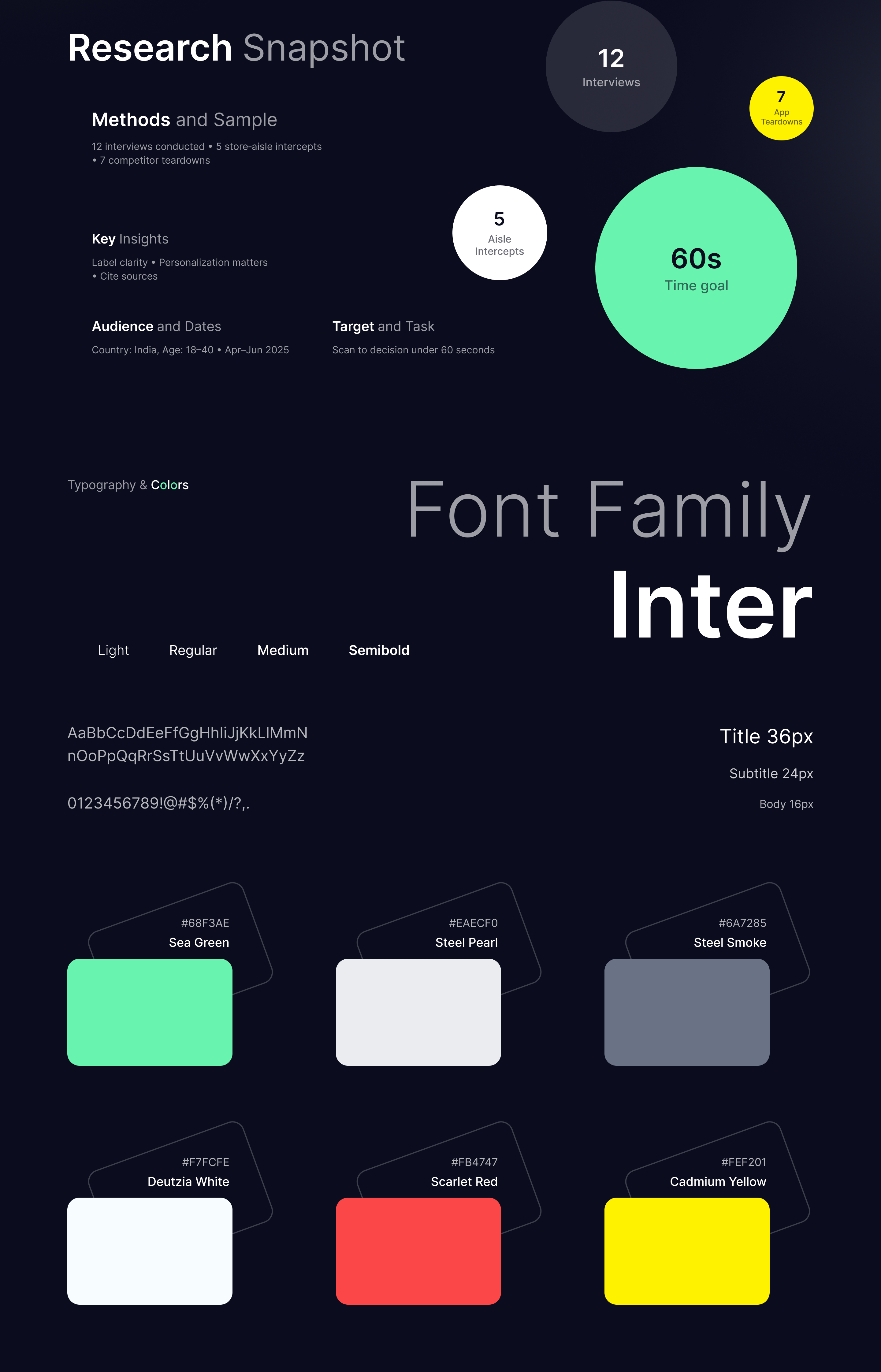 Research Snapshot

12
Interviews

7
App
Teardowns

Methods and Sample

12 interviews conducted • 5 store-aisle intercepts • 7 competitor teardowns

5
Aisle
Intercepts

60s
Time goal

Key Insights

Label clarity • Personalization matters • Cite sources

Audience and Dates

Country: India, Age: 18–40 • Apr–Jun 2025

Target and Task

Scan to decision under 60 seconds

Typography & Colors

Font Family
Inter

Light
Regular
Medium
Semibold

AaBbCcDdEeFfGgHhIiJjKkLlMmN
nOoPpQqRrSsTtUuVvWwXxYyZz

0123456789!@#$%(*)/?,.

Title 36px

Subtitle 24px

Body 16px

#68F3AE
Sea Green

#EAECF0
Steel Pearl

#6A7285
Steel Smoke

#F7FCFE
Deutzia White

#FB4747
Scarlet Red

#FEF201
Cadmium Yellow